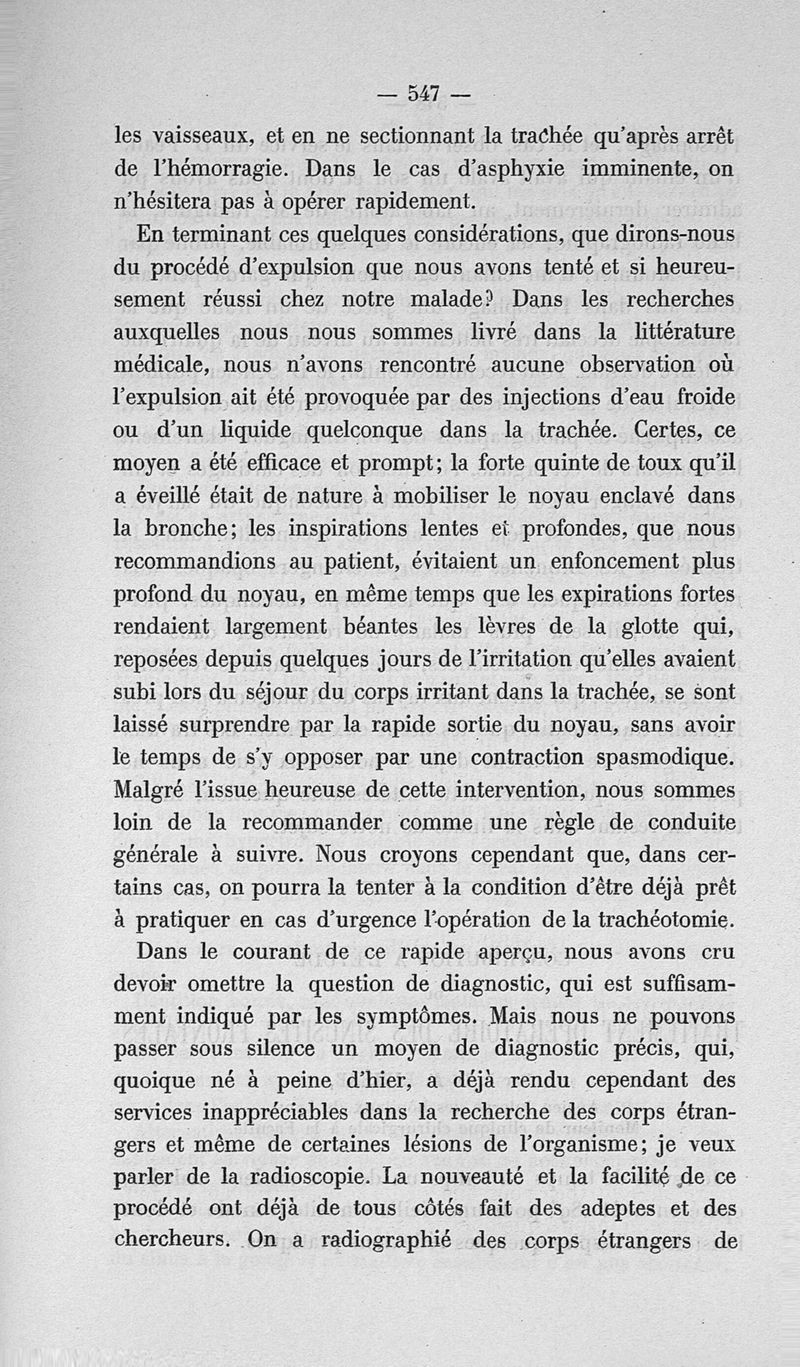 — 547 —

les vaisseaux, et en ne sectionnant la trachée qu'après arrêt de l'hémorragie. Dans le cas d'asphyxie imminente, on n'hésitera pas à opérer rapidement.

En terminant ces quelques considérations, que dirons-nous du procédé d'expulsion que nous avons tenté et si heureusement réussi chez notre malade? Dans les recherches auxquelles nous nous sommes livré dans la littérature médicale, nous n'avons rencontré aucune observation où l'expulsion ait été provoquée par des injections d'eau froide ou d'un liquide quelconque dans la trachée. Certes, ce moyen a été efficace et prompt; la forte quinte de toux qu'il a éveillé était de nature à mobiliser le noyau enclavé dans la bronche; les inspirations lentes et profondes, que nous recommandions au patient, évitaient un enfoncement plus profond du noyau, en même temps que les expirations fortes rendaient largement béantes les lèvres de la glotte qui, reposées depuis quelques jours de l'irritation qu'elles avaient subi lors du séjour du corps irritant dans la trachée, se sont laissé surprendre par la rapide sortie du noyau, sans avoir le temps de s'y opposer par une contraction spasmodique. Malgré l'issue heureuse de cette intervention, nous sommes loin de la recommander comme une règle de conduite générale à suivre. Nous croyons cependant que, dans certains cas, on pourra la tenter à la condition d'être déjà prêt à pratiquer en cas d'urgence l'opération de la trachéotomie.

Dans le courant de ce rapide aperçu, nous avons cru devoir omettre la question de diagnostic, qui est suffisamment indiqué par les symptômes. Mais nous ne pouvons passer sous silence un moyen de diagnostic précis, qui, quoique né à peine d'hier, a déjà rendu cependant des services inappréciables dans la recherche des corps étrangers et même de certaines lésions de l'organisme; je veux parler de la radioscopie. La nouveauté et la facilité de ce procédé ont déjà de tous côtés fait des adeptes et des chercheurs. On a radiographié des corps étrangers de